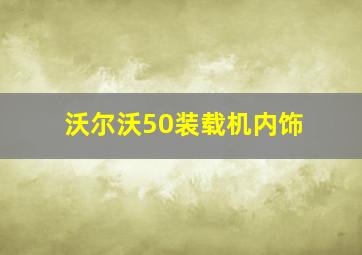 沃尔沃50装载机内饰